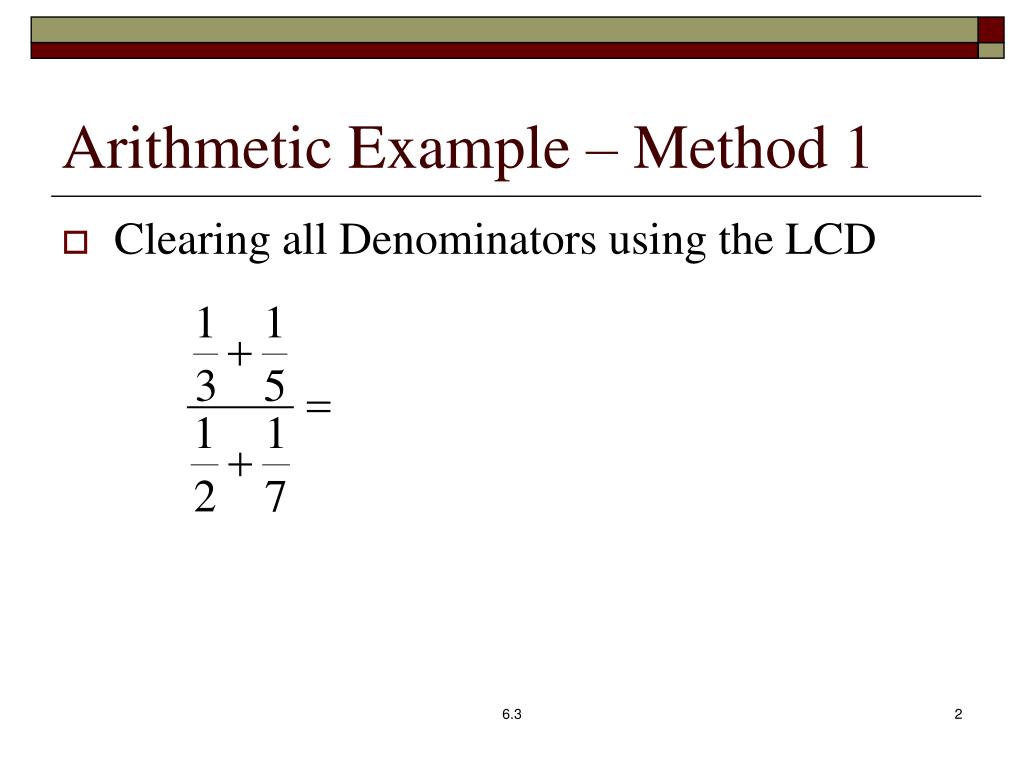 Arithmetic Example – Method 1

Clearing all Denominators using the LCD

$\frac{\frac{1}{3}+\frac{1}{5}}{\frac{1}{2}+\frac{1}{7}} =$

6.3

2